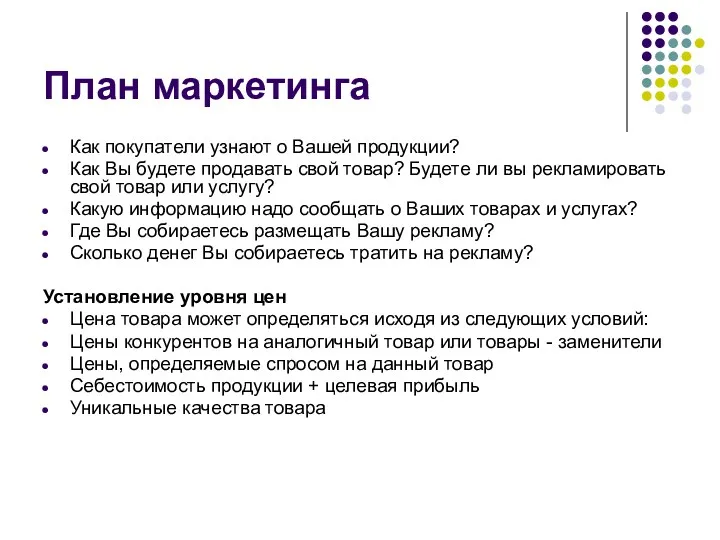 План маркетинга

- Как покупатели узнают о Вашей продукции?
- Как Вы будете продавать свой товар? Будете ли вы рекламировать свой товар или услугу?
- Какую информацию надо сообщать о Ваших товарах и услугах?
- Где Вы собираетесь размещать Вашу рекламу?
- Сколько денег Вы собираетесь тратить на рекламу?

Установление уровня цен
- Цена товара может определяться исходя из следующих условий:
- Цены конкурентов на аналогичный товар или товары - заменители
- Цены, определяемые спросом на данный товар
- Себестоимость продукции + целевая прибыль
- Уникальные качества товара